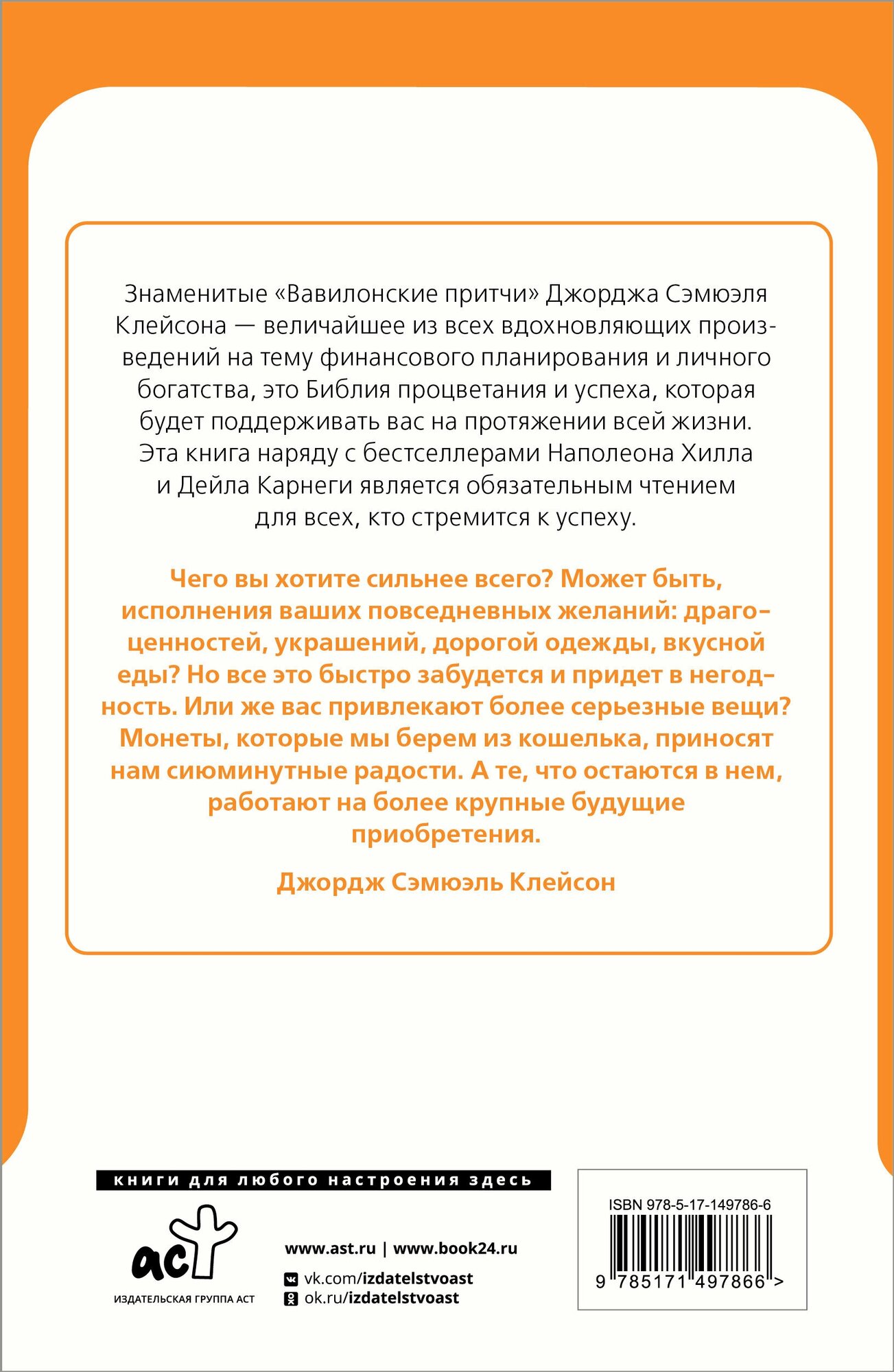 Знаменитые «Вавилонские притчи» Джорджа Сэмюэля Клейсона — величайшее из всех вдохновляющих произведений на тему финансового планирования и личного богатства, это Библия процветания и успеха, которая будет поддерживать вас на протяжении всей жизни. Эта книга наряду с бестселлерами Наполеона Хилла и Дейла Карнеги является обязательным чтением для всех, кто стремится к успеху.

Чего вы хотите сильнее всего? Может быть, исполнения ваших повседневных желаний: драгоценностей, украшений, дорогой одежды, вкусной еды? Но все это быстро забудется и придет в негодность. Или же вас привлекают более серьезные вещи? Монеты, которые мы берем из кошелька, приносят нам сиюминутные радости. А те, что остаются в нем, работают на более крупные будущие приобретения.

Джордж Сэмюэль Клейсон

книги для любого настроения здесь

аст
ИЗДАТЕЛЬСКАЯ ГРУППА АСТ

www.ast.ru | www.book24.ru
vk.com/izdatelstvoast
ok.ru/izdatelstvoast

ISBN 978-5-17-149786-6
9 785171 497866 >